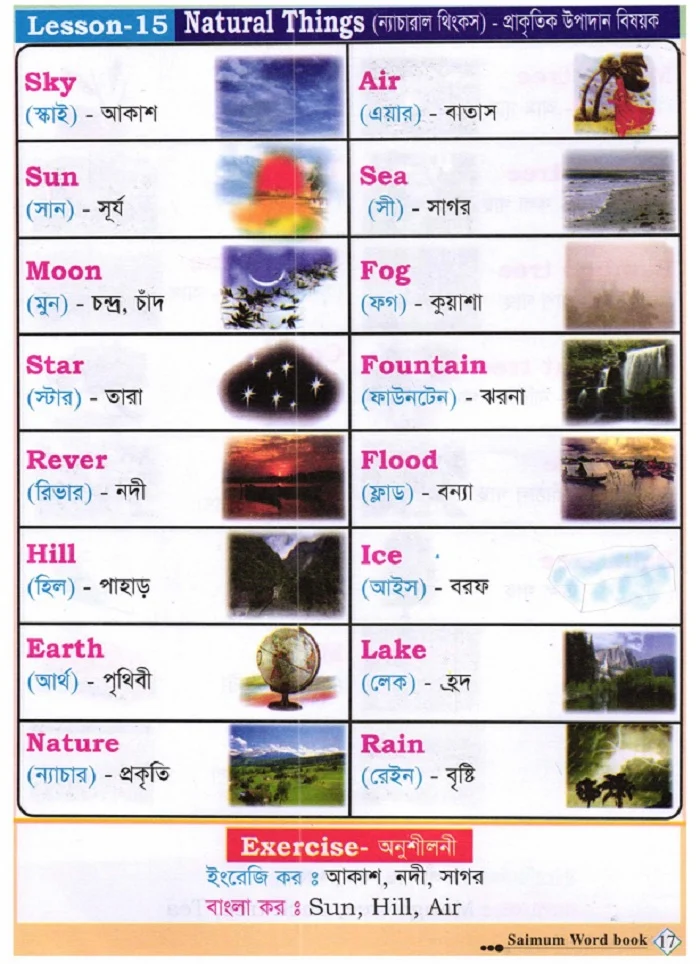 Lesson-15 Natural Things (ন্যাচারাল থিংকস) - প্রাকৃতিক উপাদান বিষয়ক

Sky
(স্কাই) - আকাশ

Sun
(সান) - সূর্য

Moon
(মুন) - চন্দ্র, চাঁদ

Star
(স্টার) - তারা

Rever
(রিভার) - নদী

Hill
(হিল) - পাহাড়

Earth
(আর্থ) - পৃথিবী

Nature
(ন্যাচার) - প্রকৃতি

Air
(এয়ার) - বাতাস

Sea
(সী) - সাগর

Fog
(ফগ) - কুয়াশা

Fountain
(ফাউনটেন) - ঝরনা

Flood
(ফ্লাড) - বন্যা

Ice
(আইস) - বরফ

Lake
(লেক) - হ্রদ

Rain
(রেইন) - বৃষ্টি

Exercise- অনুশীলনী
ইংরেজি কর ঃ আকাশ, নদী, সাগর
বাংলা কর ঃ Sun, Hill, Air

Saimum Word book 17